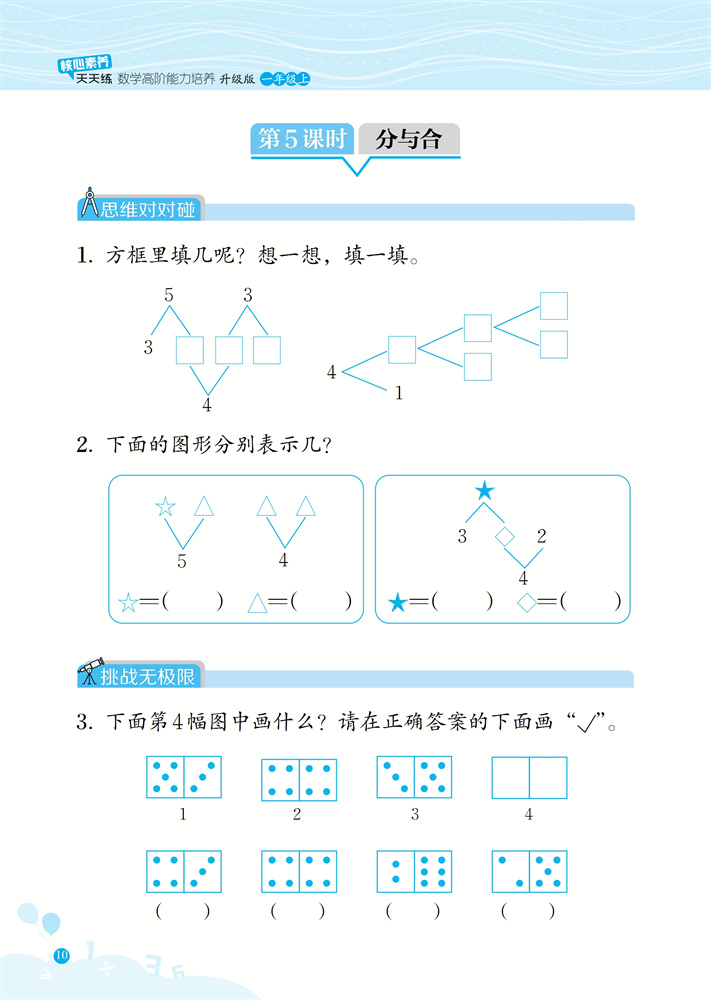 核心素养 天天练 数学高阶能力培养 升级版 一年级上

第5课时 分与合

思维对对碰

1. 方框里填几呢？想一想，填一填。

5 3

3

4

4

1

2. 下面的图形分别表示几？

☆ △ △ △

5 4

☆=(　　) △=(　　)

★

3 ◇ 2

4

★=(　　) ◇=(　　)

挑战无极限

3. 下面第4幅图中画什么？请在正确答案的下面画“√”。

1 2 3 4

(　　) (　　) (　　) (　　)

10